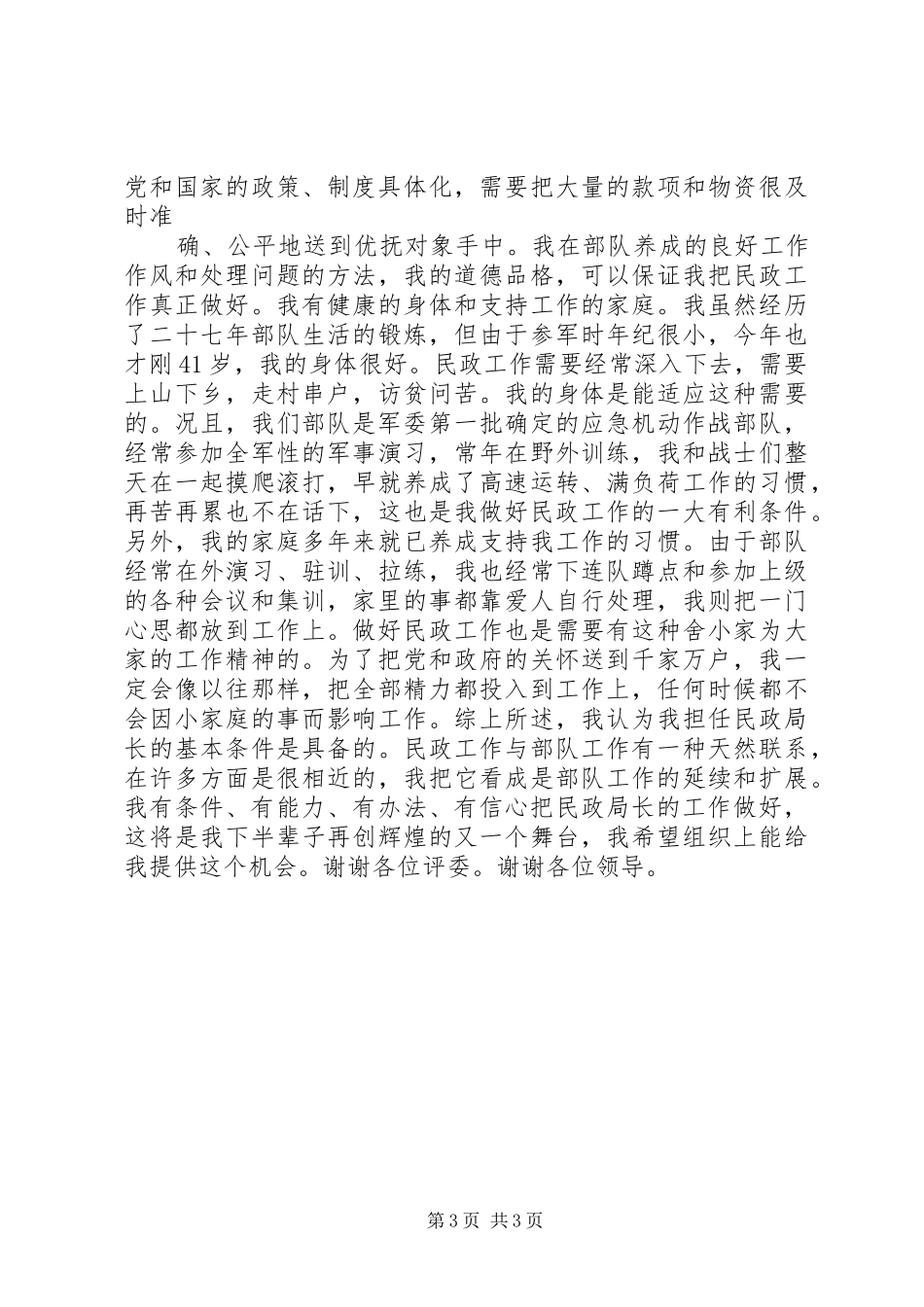 党和国家的政策、制度具体化，需要把大量的款项和物资很及时准

确、公平地送到优抚对象手中。我在部队养成的良好工作作风和处理问题的方法，我的道德品格，可以保证我把民政工作真正做好。我有健康的身体和支持工作的家庭。我虽然经历了二十七年部队生活的锻炼，但由于参军时年纪很小，今年也才刚41岁，我的身体很好。民政工作需要经常深入下去，需要上山下乡，走村串户，访贫问苦。我的身体是能适应这种需要的。况且，我们部队是军委第一批确定的应急机动作战部队，经常参加全军性的军事演习，常年在野外训练，我和战士们整天在一起摸爬滚打，早就养成了高速运转、满负荷工作的习惯，再苦再累也不在话下，这也是我做好民政工作的一大有利条件。另外，我的家庭多年来就已养成支持我工作的习惯。由于部队经常在外演习、驻训、拉练，我也经常下连队蹲点和参加上级的各种会议和集训，家里的事都靠爱人自行处理，我则把一门心思都放到工作上。做好民政工作也是需要有这种舍小家为大家的工作精神的。为了把党和政府的关怀送到千家万户，我一定会像以往那样，把全部精力都投入到工作上，任何时候都不会因小家庭的事而影响工作。综上所述，我认为我担任民政局长的基本条件是具备的。民政工作与部队工作有一种天然联系，在许多方面是很相近的，我把它看成是部队工作的延续和扩展。我有条件、有能力、有办法、有信心把民政局长的工作做好，这将是我下半辈子再创辉煌的又一个舞台，我希望组织上能给我提供这个机会。谢谢各位评委。谢谢各位领导。

第3页 共3页